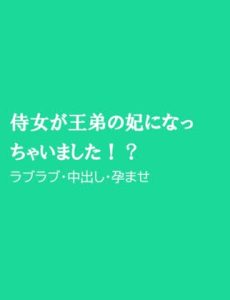 侍女が王弟の妃になっちゃいました！？

ラブラブ・中出し・孕ませ